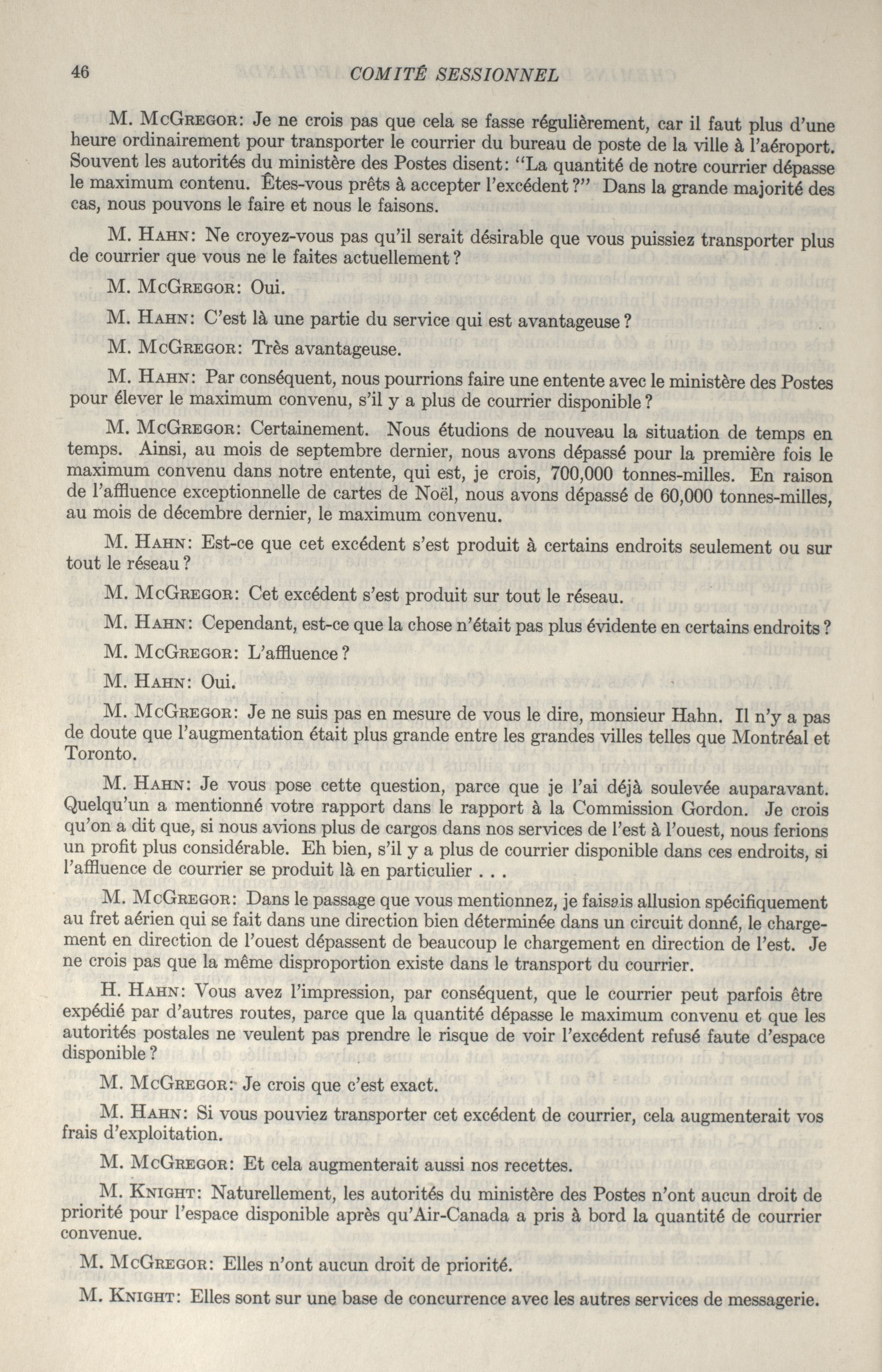 46 COMITÉ SESSIONNEL

M. McGregor: Je ne crois pas que cela se fasse régulièrement, car il faut plus d'une heure ordinairement pour transporter le courrier du bureau de poste de la ville à l'aéroport. Souvent les autorités du ministère des Postes disent: "La quantité de notre courrier dépasse le maximum contenu. Êtes-vous prêts à accepter l'excédent?" Dans la grande majorité des cas, nous pouvons le faire et nous le faisons.

M. Hahn: Ne croyez-vous pas qu'il serait désirable que vous puissiez transporter plus de courrier que vous ne le faites actuellement?

M. McGregor: Oui.

M. Hahn: C'est là une partie du service qui est avantageuse?

M. McGregor: Très avantageuse.

M. Hahn: Par conséquent, nous pourrions faire une entente avec le ministère des Postes pour élever le maximum convenu, s'il y a plus de courrier disponible?

M. McGregor: Certainement. Nous étudions de nouveau la situation de temps en temps. Ainsi, au mois de septembre dernier, nous avons dépassé pour la première fois le maximum convenu dans notre entente, qui est, je crois, 700,000 tonnes-milles. En raison de l'affluence exceptionnelle de cartes de Noël, nous avons dépassé de 60,000 tonnes-milles, au mois de décembre dernier, le maximum convenu.

M. Hahn: Est-ce que cet excédent s'est produit à certains endroits seulement ou sur tout le réseau?

M. McGregor: Cet excédent s'est produit sur tout le réseau.

M. Hahn: Cependant, est-ce que la chose n'était pas plus évidente en certains endroits?

M. McGregor: L'affluence?

M. Hahn: Oui.

M. McGregor: Je ne suis pas en mesure de vous le dire, monsieur Hahn. Il n'y a pas de doute que l'augmentation était plus grande entre les grandes villes telles que Montréal et Toronto.

M. Hahn: Je vous pose cette question, parce que je l'ai déjà soulevée auparavant. Quelqu'un a mentionné votre rapport dans le rapport à la Commission Gordon. Je crois qu'on a dit que, si nous avions plus de cargos dans nos services de l'est à l'ouest, nous ferions un profit plus considérable. Eh bien, s'il y a plus de courrier disponible dans ces endroits, si l'affluence de courrier se produit là en particulier . . .

M. McGregor: Dans le passage que vous mentionnez, je faisais allusion spécifiquement au fret aérien qui se fait dans une direction bien déterminée dans un circuit donné, le chargement en direction de l'ouest dépassent de beaucoup le chargement en direction de l'est. Je ne crois pas que la même disproportion existe dans le transport du courrier.

H. Hahn: Vous avez l'impression, par conséquent, que le courrier peut parfois être expédié par d'autres routes, parce que la quantité dépasse le maximum convenu et que les autorités postales ne veulent pas prendre le risque de voir l'excédent refusé faute d'espace disponible?

M. McGregor: Je crois que c'est exact.

M. Hahn: Si vous pouviez transporter cet excédent de courrier, cela augmenterait vos frais d'exploitation.

M. McGregor: Et cela augmenterait aussi nos recettes.

M. Knight: Naturellement, les autorités du ministère des Postes n'ont aucun droit de priorité pour l'espace disponible après qu'Air-Canada a pris à bord la quantité de courrier convenue.

M. McGregor: Elles n'ont aucun droit de priorité.

M. Knight: Elles sont sur une base de concurrence avec les autres services de messagerie.